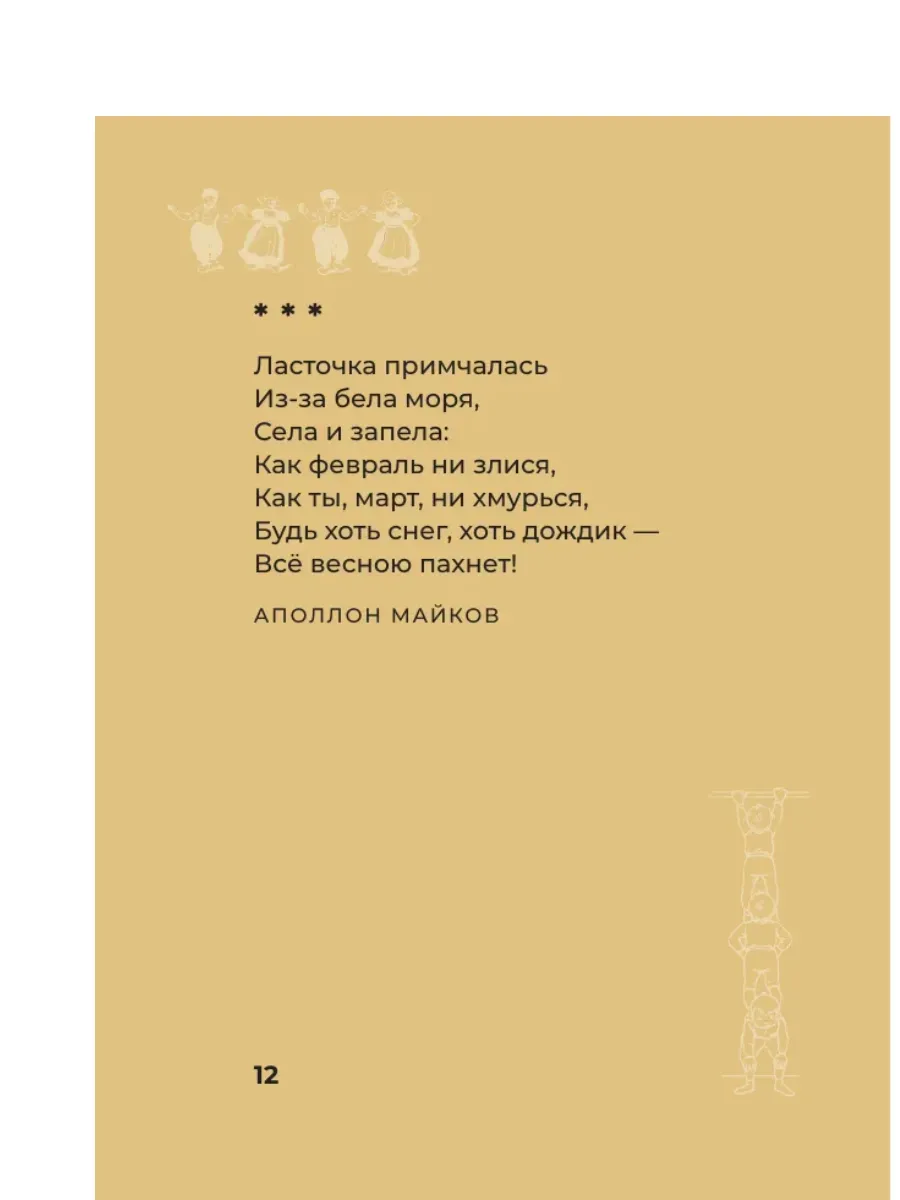 * * *

Ласточка примчалась
Из-за бела моря,
Села и запела:
Как февраль ни злися,
Как ты, март, ни хмурься,
Будь хоть снег, хоть дождик —
Всё весною пахнет!

АПОЛЛОН МАЙКОВ

12